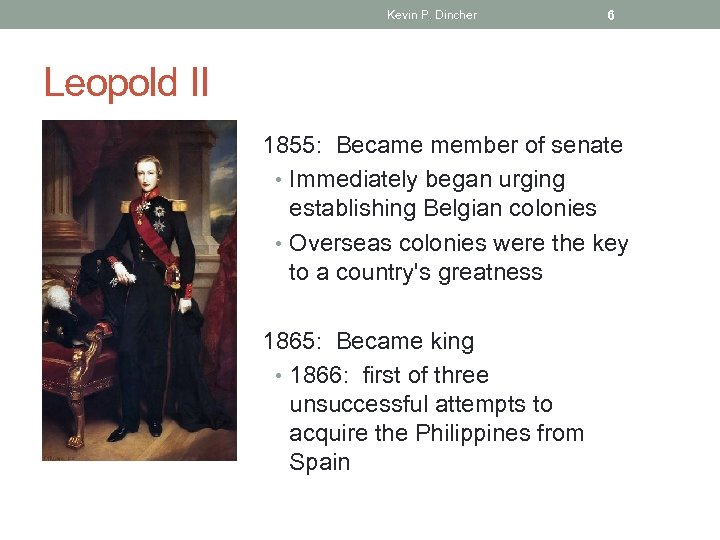 Kevin P. Dincher 6

Leopold II

1855: Became member of senate

• Immediately began urging establishing Belgian colonies

• Overseas colonies were the key to a country's greatness

1865: Became king

• 1866: first of three unsuccessful attempts to acquire the Philippines from Spain